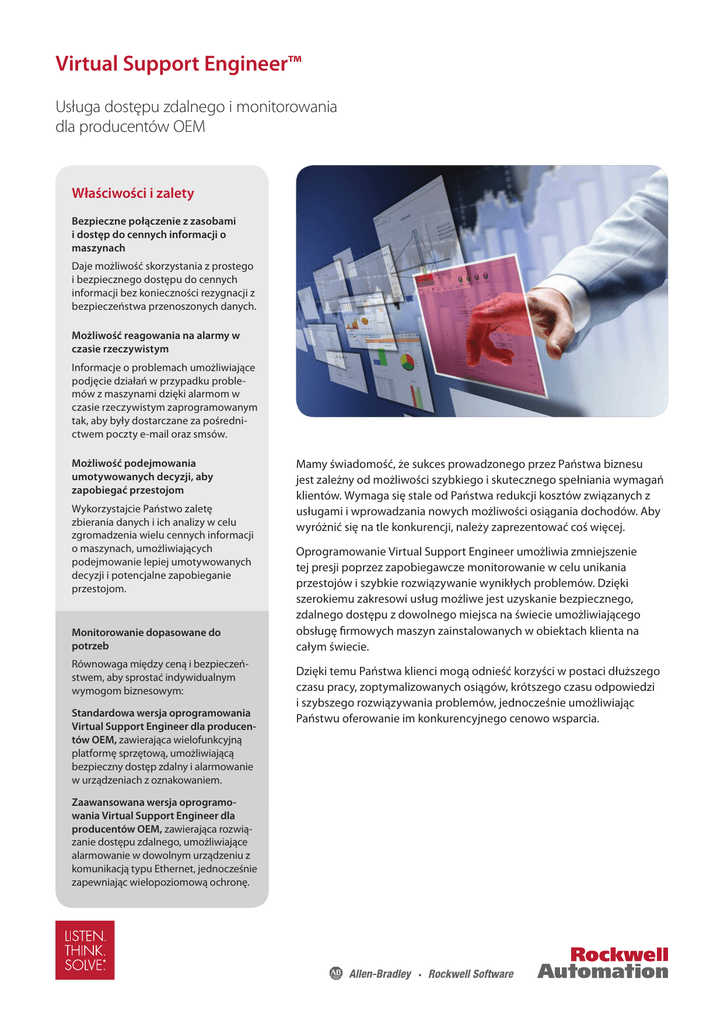 Virtual Support Engineer™

Usługa dostępu zdalnego i monitorowania dla producentów OEM

Właściwości i zalety

Bezpieczne połączenie z zasobami i dostęp do cennych informacji o maszynach

Daje możliwość skorzystania z prostego i bezpiecznego dostępu do cennych informacji bez konieczności rezygnacji z bezpieczeństwa przenoszonych danych.

Możliwość reagowania na alarmy w czasie rzeczywistym

Informacje o problemach umożliwiające podjęcie działań w przypadku problemów z maszynami dzięki alarmom w czasie rzeczywistym zaprogramowanym tak, aby były dostarczane za pośrednictwem poczty e-mail oraz smsów.

Możliwość podejmowania umotywowanych decyzji, aby zapobiegać przestojom

Wykorzystajcie Państwo zaletę zbierania danych i ich analizy w celu zgromadzenia wielu cennych informacji o maszynach, umożliwiających podejmowanie lepiej umotywowanych decyzji i potencjalne zapobieganie przestojom.

Monitorowanie dopasowane do potrzeb

Równowaga między ceną i bezpieczeństwem, aby sprostać indywidualnym wymogom biznesowym:

Standardowa wersja oprogramowania Virtual Support Engineer dla producentów OEM, zawierająca wielofunkcyjną platformę sprzętową, umożliwiającą bezpieczny dostęp zdalny i alarmowanie w urządzeniach z oznakowaniem.

Zaawansowana wersja oprogramowania Virtual Support Engineer dla producentów OEM, zawierająca rozwiązanie dostępu zdalnego, umożliwiające alarmowanie w dowolnym urządzeniu z komunikacją typu Ethernet, jednocześnie zapewniając wielopoziomową ochronę.

Mamy świadomość, że sukces prowadzonego przez Państwa biznesu jest zależny od możliwości szybkiego i skutecznego spełniania wymagań klientów. Wymaga się stale od Państwa redukcji kosztów związanych z usługami i wprowadzania nowych możliwości osiągania dochodów. Aby wyróżnić się na tle konkurencji, należy zaprezentować coś więcej.

Oprogramowanie Virtual Support Engineer umożliwia zmniejszenie tej presji poprzez zapobiegawcze monitorowanie w celu unikania przestojów i szybkie rozwiązywanie wynikłych problemów. Dzięki szerokiemu zakresowi usług możliwe jest uzyskanie bezpiecznego, zdalnego dostępu z dowolnego miejsca na świecie umożliwiającego obsługę firmowych maszyn zainstalowanych w obiektach klienta na całym świecie.

Dzięki temu Państwa klienci mogą odnieść korzyści w postaci dłuższego czasu pracy, zoptymalizowanych osiągów, krótszego czasu odpowiedzi i szybszego rozwiązywania problemów, jednocześnie umożliwiając Państwu oferowanie im konkurencyjnego cenowo wsparcia.

LISTEN. THINK. SOLVE.®

AB Allen-Bradley • Rockwell Software

Rockwell Automation